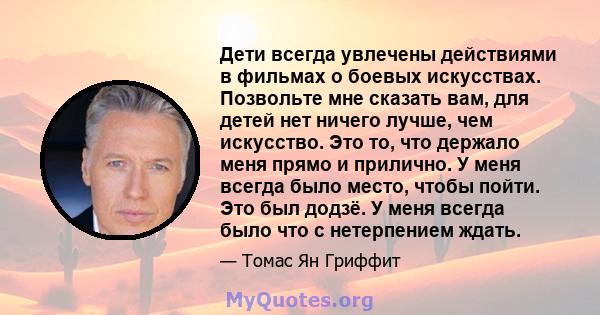 Дети всегда увлечены действиями в фильмах о боевых искусствах. Позвольте мне сказать вам, для детей нет ничего лучше, чем искусство. Это то, что держало меня прямо и прилично. У меня всегда было место, чтобы пойти. Это был додзё. У меня всегда было что с нетерпением ждать.

— Томас Ян Гриффит

MyQuotes.org